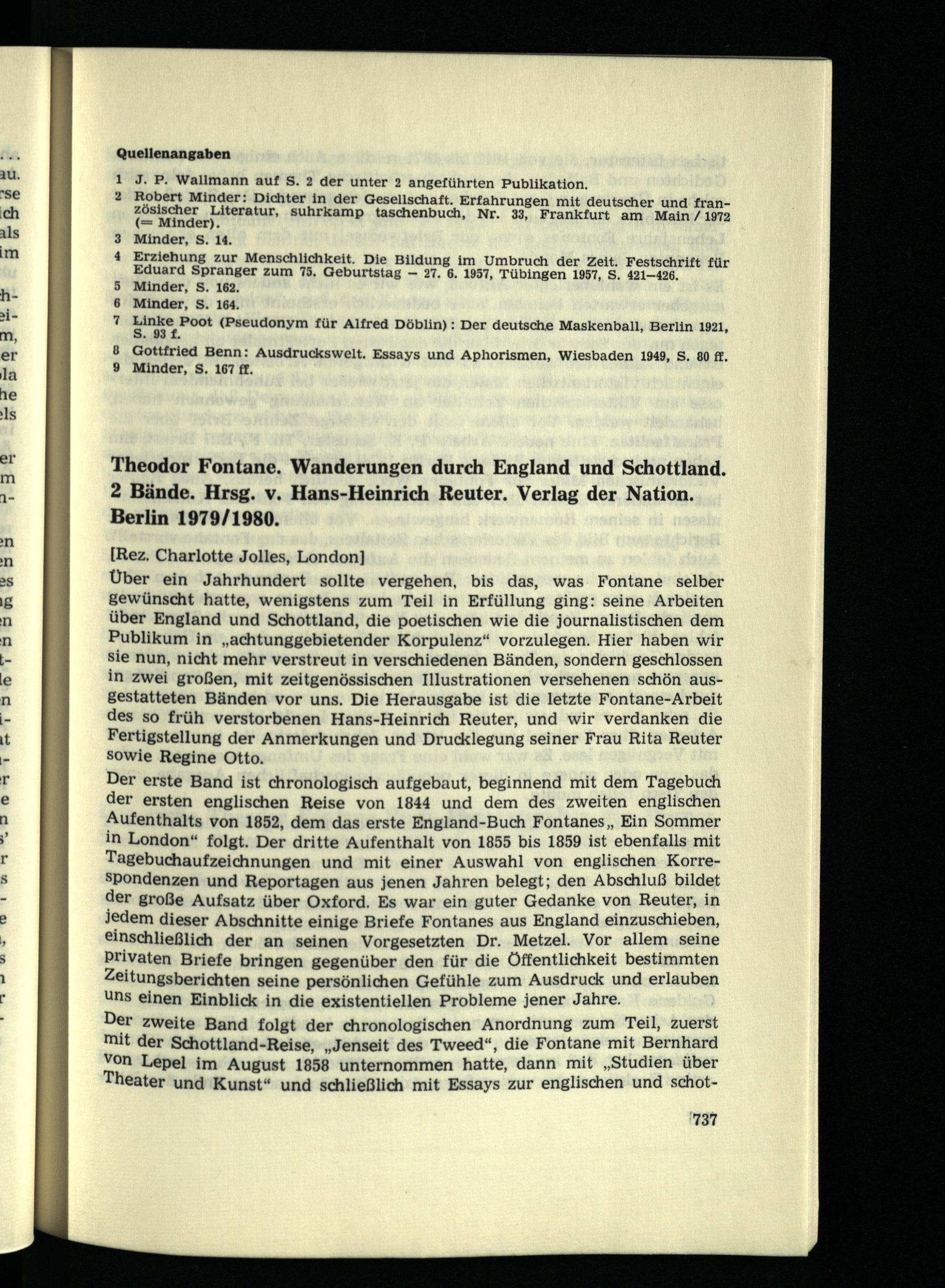 Quellenangaben

1 J. P. Wallmann auf S. 2 der unter 2 angeführten Publikation.

2 Robert Minder: Dichter in der Gesellschaft. Erfahrungen mit deutscher und französischer Literatur, suhrkamp taschenbuch, Nr. 33, Frankfurt am Main / 1972 (= Minder).

3 Minder, S. 14.

4 Erziehung zur Menschlichkeit. Die Bildung im Umbruch der Zeit. Festschrift für Eduard Spranger zum 75. Geburtstag – 27. 6. 1957, Tübingen 1957, S. 421–426.

5 Minder, S. 162.

6 Minder, S. 164.

7 Linke Poot (Pseudonym für Alfred Döblin): Der deutsche Maskenball, Berlin 1921, S. 93 f.

8 Gottfried Benn: Ausdruckswelt. Essays und Aphorismen, Wiesbaden 1949, S. 80 ff.

9 Minder, S. 167 ff.

Theodor Fontane. Wanderungen durch England und Schottland. 2 Bände. Hrsg. v. Hans-Heinrich Reuter. Verlag der Nation. Berlin 1979/1980.

[Rez. Charlotte Jolles, London]

Über ein Jahrhundert sollte vergehen, bis das, was Fontane selber gewünscht hatte, wenigstens zum Teil in Erfüllung ging: seine Arbeiten über England und Schottland, die poetischen wie die journalistischen dem Publikum in „achtunggebietender Korpulenz“ vorzulegen. Hier haben wir sie nun, nicht mehr verstreut in verschiedenen Bänden, sondern geschlossen in zwei großen, mit zeitgenössischen Illustrationen versehenen schön ausgestatteten Bänden vor uns. Die Herausgabe ist die letzte Fontane-Arbeit des so früh verstorbenen Hans-Heinrich Reuter, und wir verdanken die Fertigstellung der Anmerkungen und Drucklegung seiner Frau Rita Reuter sowie Regine Otto.

Der erste Band ist chronologisch aufgebaut, beginnend mit dem Tagebuch der ersten englischen Reise von 1844 und dem des zweiten englischen Aufenthalts von 1852, dem das erste England-Buch Fontanes„ Ein Sommer in London“ folgt. Der dritte Aufenthalt von 1855 bis 1859 ist ebenfalls mit Tagebuchaufzeichnungen und mit einer Auswahl von englischen Korrespondenzen und Reportagen aus jenen Jahren belegt; den Abschluß bildet der große Aufsatz über Oxford. Es war ein guter Gedanke von Reuter, in jedem dieser Abschnitte einige Briefe Fontanes aus England einzuschieben, einschließlich der an seinen Vorgesetzten Dr. Metzel. Vor allem seine privaten Briefe bringen gegenüber den für die Öffentlichkeit bestimmten Zeitungsberichten seine persönlichen Gefühle zum Ausdruck und erlauben uns einen Einblick in die existentiellen Probleme jener Jahre.

Der zweite Band folgt der chronologischen Anordnung zum Teil, zuerst mit der Schottland-Reise, „Jenseit des Tweed“, die Fontane mit Bernhard von Lepel im August 1858 unternommen hatte, dann mit „Studien über Theater und Kunst“ und schließlich mit Essays zur englischen und schot-

737